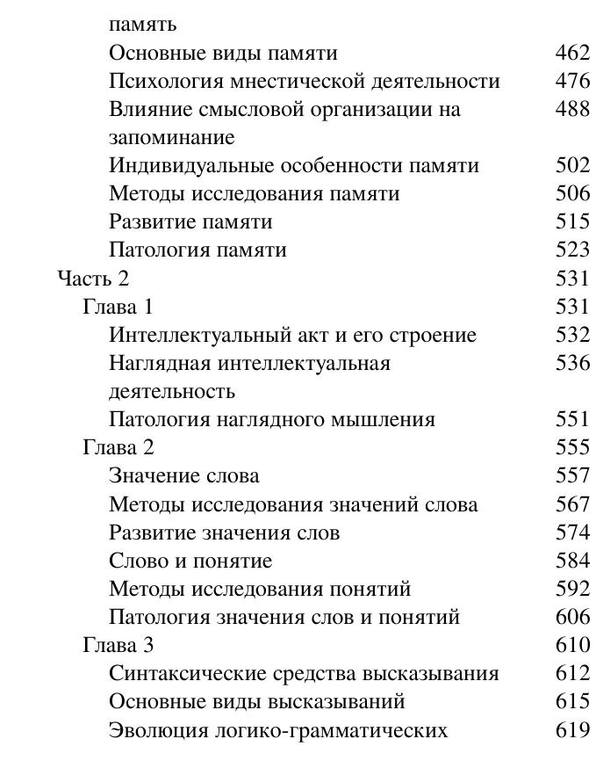 память
Основные виды памяти 462
Психология мнестической деятельности 476
Влияние смысловой организации на запоминание 488
Индивидуальные особенности памяти 502
Методы исследования памяти 506
Развитие памяти 515
Патология памяти 523
Часть 2 531
Глава 1 531
Интеллектуальный акт и его строение 532
Наглядная интеллектуальная деятельность 536
Патология наглядного мышления 551
Глава 2 555
Значение слова 557
Методы исследования значений слова 567
Развитие значения слов 574
Слово и понятие 584
Методы исследования понятий 592
Патология значения слов и понятий 606
Глава 3 610
Синтаксические средства высказывания 612
Основные виды высказываний 615
Эволюция логико-грамматических 619